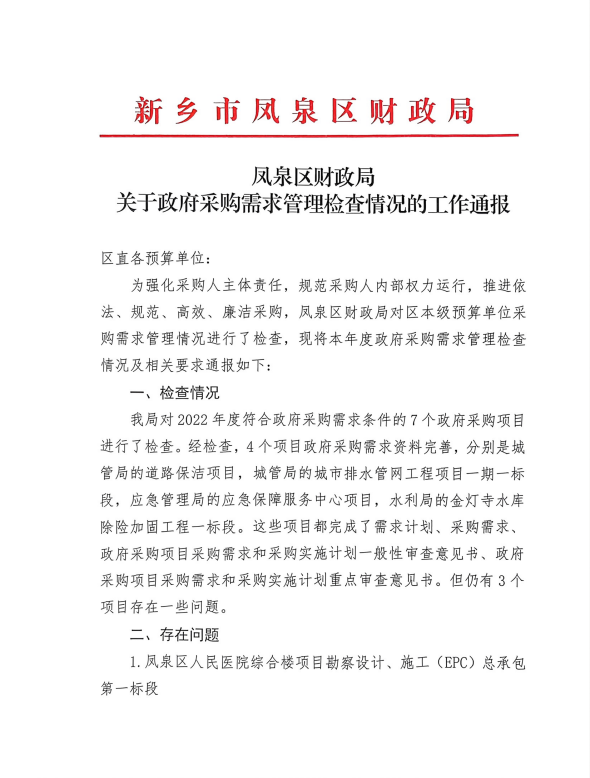 新乡市凤泉区财政局

凤泉区财政局
关于政府采购需求管理检查情况的工作通报

区直各预算单位：

为强化采购人主体责任，规范采购人内部权力运行，推进依法、规范、高效、廉洁采购，凤泉区财政局对区本级预算单位采购需求管理情况进行了检查，现将本年度政府采购需求管理检查情况及相关要求通报如下：

一、检查情况

我局对2022年度符合政府采购需求条件的7个政府采购项目进行了检查。经检查，4个项目政府采购需求资料完善，分别是城管局的道路保洁项目，城管局的城市排水管网工程项目一期一标段，应急管理局的应急保障服务中心项目，水利局的金灯寺水库除险加固工程一标段。这些项目都完成了需求计划、采购需求、政府采购项目采购需求和采购实施计划一般性审查意见书、政府采购项目采购需求和采购实施计划重点审查意见书。但仍有3个项目存在一些问题。

二、存在问题

1.凤泉区人民医院综合楼项目勘察设计、施工（EPC）总承包第一标段